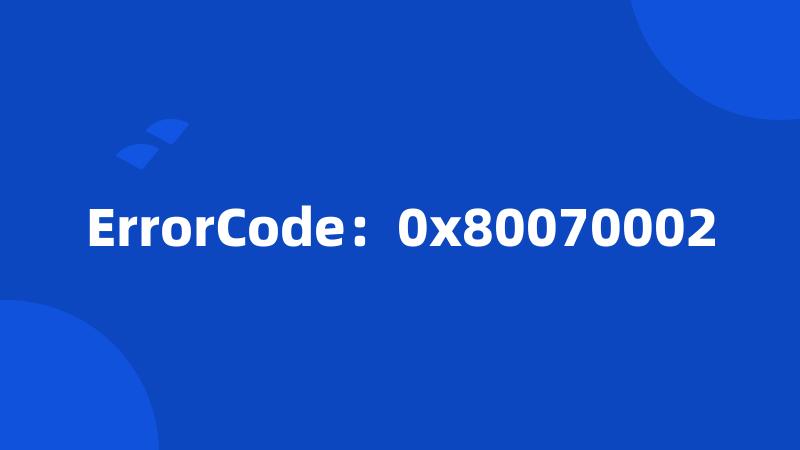 ErrorCode：0x80070002